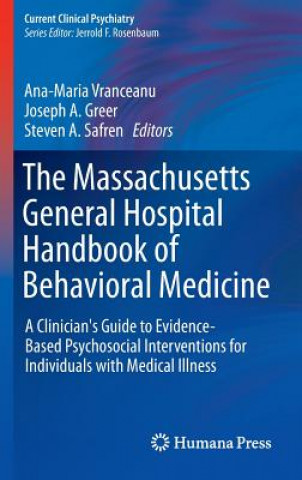 Current Clinical Psychiatry
Series Editor: Jerrold F. Rosenbaum

Ana-Maria Vranceanu
Joseph A. Greer
Steven A. Safren Editors

The Massachusetts General Hospital Handbook of Behavioral Medicine

A Clinician's Guide to Evidence-Based Psychosocial Interventions for Individuals with Medical Illness

Humana Press